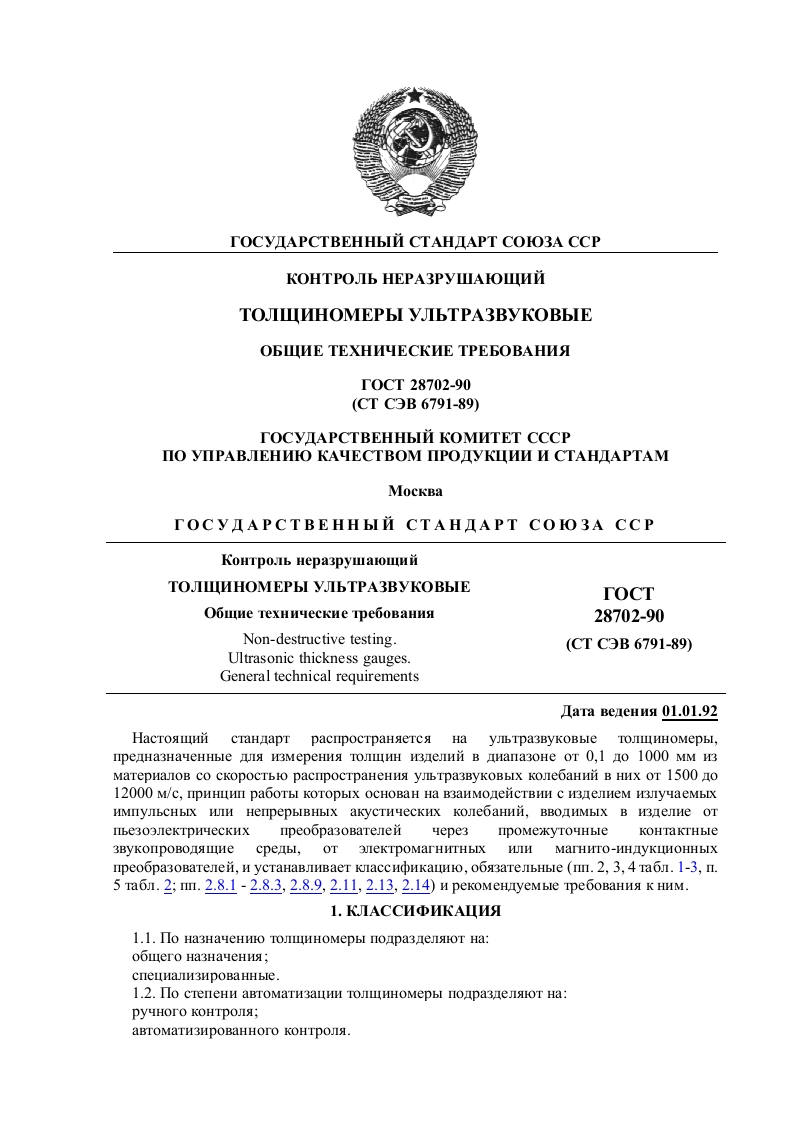 ГОСУДАРСТВЕННЫЙ СТАНДАРТ СОЮЗА ССР

КОНТРОЛЬ НЕРАЗРУШАЮЩИЙ

ТОЛЩИНОМЕРЫ УЛЬТРАЗВУКОВЫЕ

ОБЩИЕ ТЕХНИЧЕСКИЕ ТРЕБОВАНИЯ

ГОСТ 28702-90
(СТ СЭВ 6791-89)

ГОСУДАРСТВЕННЫЙ КОМИТЕТ СССР
ПО УПРАВЛЕНИЮ КАЧЕСТВОМ ПРОДУКЦИИ И СТАНДАРТАМ

Москва

ГОСУДАРСТВЕННЫЙ СТАНДАРТ СОЮЗА ССР

Контроль неразрушающий

ТОЛЩИНОМЕРЫ УЛЬТРАЗВУКОВЫЕ

Общие технические требования

Non-destructive testing.
Ultrasonic thickness gauges.
General technical requirements

ГОСТ
28702-90
(СТ СЭВ 6791-89)

Дата ведения 01.01.92

Настоящий стандарт распространяется на ультразвуковые толщиномеры, предназначенные для измерения толщин изделий в диапазоне от 0,1 до 1000 мм из материалов со скоростью распространения ультразвуковых колебаний в них от 1500 до 12000 м/с, принцип работы которых основан на взаимодействии с изделием излучаемых импульсных или непрерывных акустических колебаний, вводимых в изделие от пьезоэлектрических преобразователей через промежуточные контактные звукопроводящие среды, от электромагнитных или магнито-индукционных преобразователей, и устанавливает классификацию, обязательные (пп. 2, 3, 4 табл. 1-3, п. 5 табл. 2; пп. 2.8.1 - 2.8.3, 2.8.9, 2.11, 2.13, 2.14) и рекомендуемые требования к ним.

1. КЛАССИФИКАЦИЯ

1.1. По назначению толщиномеры подразделяют на:
общего назначения;
специализированные.
1.2. По степени автоматизации толщиномеры подразделяют на:
ручного контроля;
автоматизированного контроля.